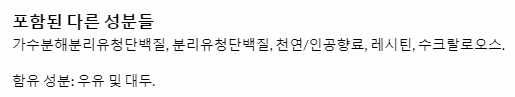 포함된 다른 성분들
가수분해분리유청단백질, 분리유청단백질, 천연/인공향료, 레시틴, 수크랄로오스.

함유 성분: 우유 및 대두.